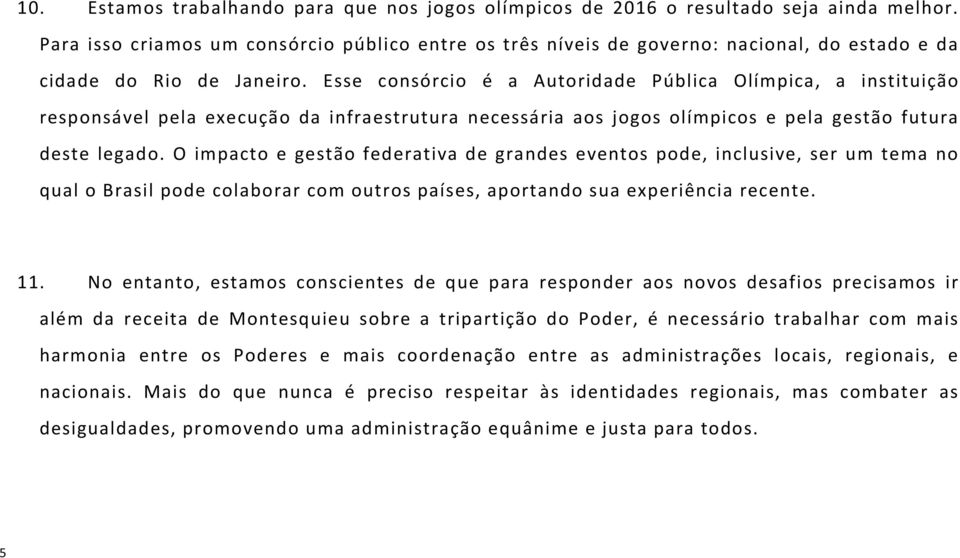 10. Estamos trabalhando para que nos jogos olímpicos de 2016 o resultado seja ainda melhor. Para isso criamos um consórcio público entre os três níveis de governo: nacional, do estado e da cidade do Rio de Janeiro. Esse consórcio é a Autoridade Pública Olímpica, a instituição responsável pela execução da infraestrutura necessária aos jogos olímpicos e pela gestão futura deste legado. O impacto e gestão federativa de grandes eventos pode, inclusive, ser um tema no qual o Brasil pode colaborar com outros países, aportando sua experiência recente.

11. No entanto, estamos conscientes de que para responder aos novos desafios precisamos ir além da receita de Montesquieu sobre a tripartição do Poder, é necessário trabalhar com mais harmonia entre os Poderes e mais coordenação entre as administrações locais, regionais, e nacionais. Mais do que nunca é preciso respeitar às identidades regionais, mas combater as desigualdades, promovendo uma administração equânime e justa para todos.

5